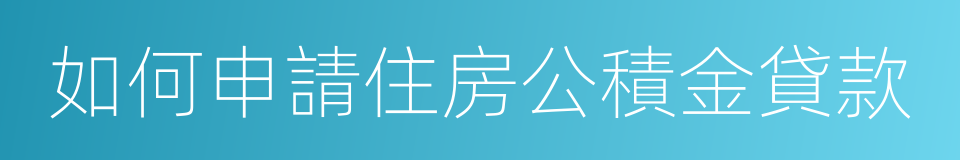 如何申請住房公積金貸款